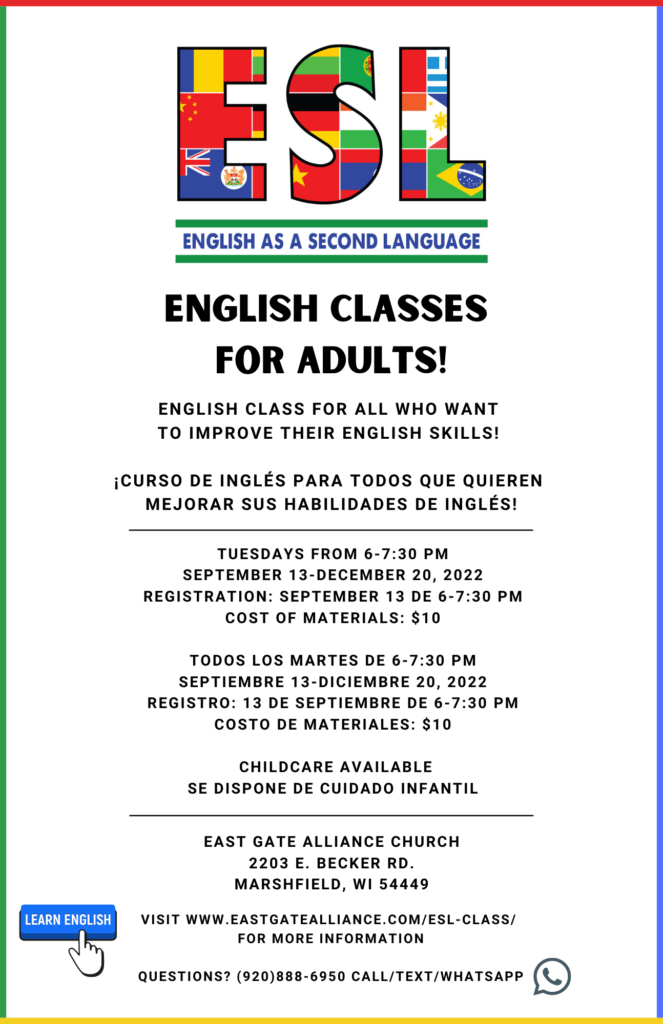 ESL

ENGLISH AS A SECOND LANGUAGE

ENGLISH CLASSES
FOR ADULTS!

ENGLISH CLASS FOR ALL WHO WANT TO IMPROVE THEIR ENGLISH SKILLS!

¡CURSO DE INGLÉS PARA TODOS QUE QUIEREN MEJORAR SUS HABILIDADES DE INGLÉS!

TUESDAYS FROM 6-7:30 PM
SEPTEMBER 13-DECEMBER 20, 2022
REGISTRATION: SEPTEMBER 13 DE 6-7:30 PM
COST OF MATERIALS: $10

TODOS LOS MARTES DE 6-7:30 PM
SEPTIEMBRE 13-DICIEMBRE 20, 2022
REGISTRO: 13 DE SEPTIEMBRE DE 6-7:30 PM
COSTO DE MATERIALES: $10

CHILDCARE AVAILABLE
SE DISPONE DE CUIDADO INFANTIL

EAST GATE ALLIANCE CHURCH
2203 E. BECKER RD.
MARSHFIELD, WI 54449

LEARN ENGLISH

VISIT WWW.EASTGATEALLIANCE.COM/ESL-CLASS/
FOR MORE INFORMATION

QUESTIONS? (920)888-6950 CALL/TEXT/WHATSAPP